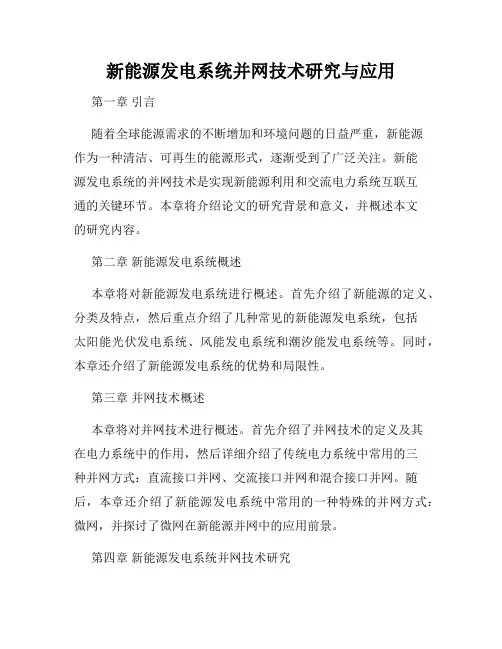 新能源发电系统并网技术研究与应用

第一章 引言

随着全球能源需求的不断增加和环境问题的日益严重，新能源作为一种清洁、可再生的能源形式，逐渐受到了广泛关注。新能源发电系统的并网技术是实现新能源利用和交流电力系统互联互通的关键环节。本章将介绍论文的研究背景和意义，并概述本文的研究内容。

第二章 新能源发电系统概述

本章将对新能源发电系统进行概述。首先介绍了新能源的定义、分类及特点，然后重点介绍了几种常见的新能源发电系统，包括太阳能光伏发电系统、风能发电系统和潮汐能发电系统等。同时，本章还介绍了新能源发电系统的优势和局限性。

第三章 并网技术概述

本章将对并网技术进行概述。首先介绍了并网技术的定义及其在电力系统中的作用，然后详细介绍了传统电力系统中常用的三种并网方式：直流接口并网、交流接口并网和混合接口并网。随后，本章还介绍了新能源发电系统中常用的一种特殊的并网方式：微网，并探讨了微网在新能源并网中的应用前景。

第四章 新能源发电系统并网技术研究